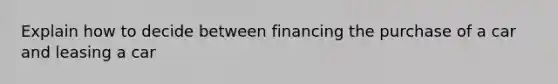 Explain how to decide between financing the purchase of a car and leasing a car